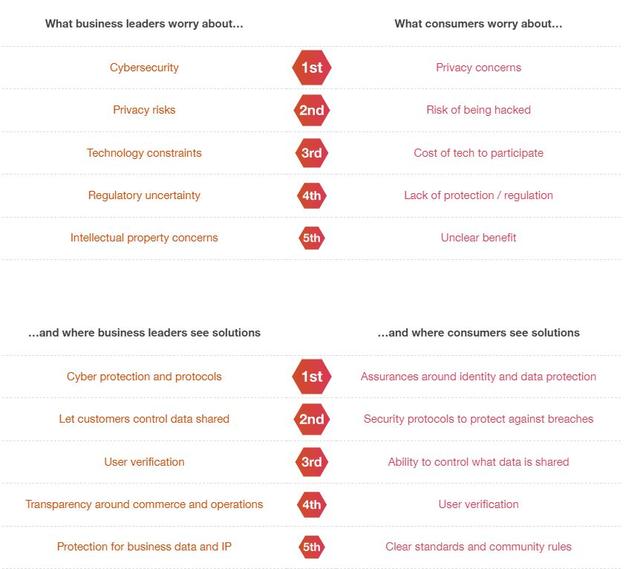 | What business leaders worry about… | | What consumers worry about… |
|---|---|---|
| Cybersecurity | 1st | Privacy concerns |
| Privacy risks | 2nd | Risk of being hacked |
| Technology constraints | 3rd | Cost of tech to participate |
| Regulatory uncertainty | 4th | Lack of protection / regulation |
| Intellectual property concerns | 5th | Unclear benefit |

| …and where business leaders see solutions | | …and where consumers see solutions |
|---|---|---|
| Cyber protection and protocols | 1st | Assurances around identity and data protection |
| Let customers control data shared | 2nd | Security protocols to protect against breaches |
| User verification | 3rd | Ability to control what data is shared |
| Transparency around commerce and operations | 4th | User verification |
| Protection for business data and IP | 5th | Clear standards and community rules |